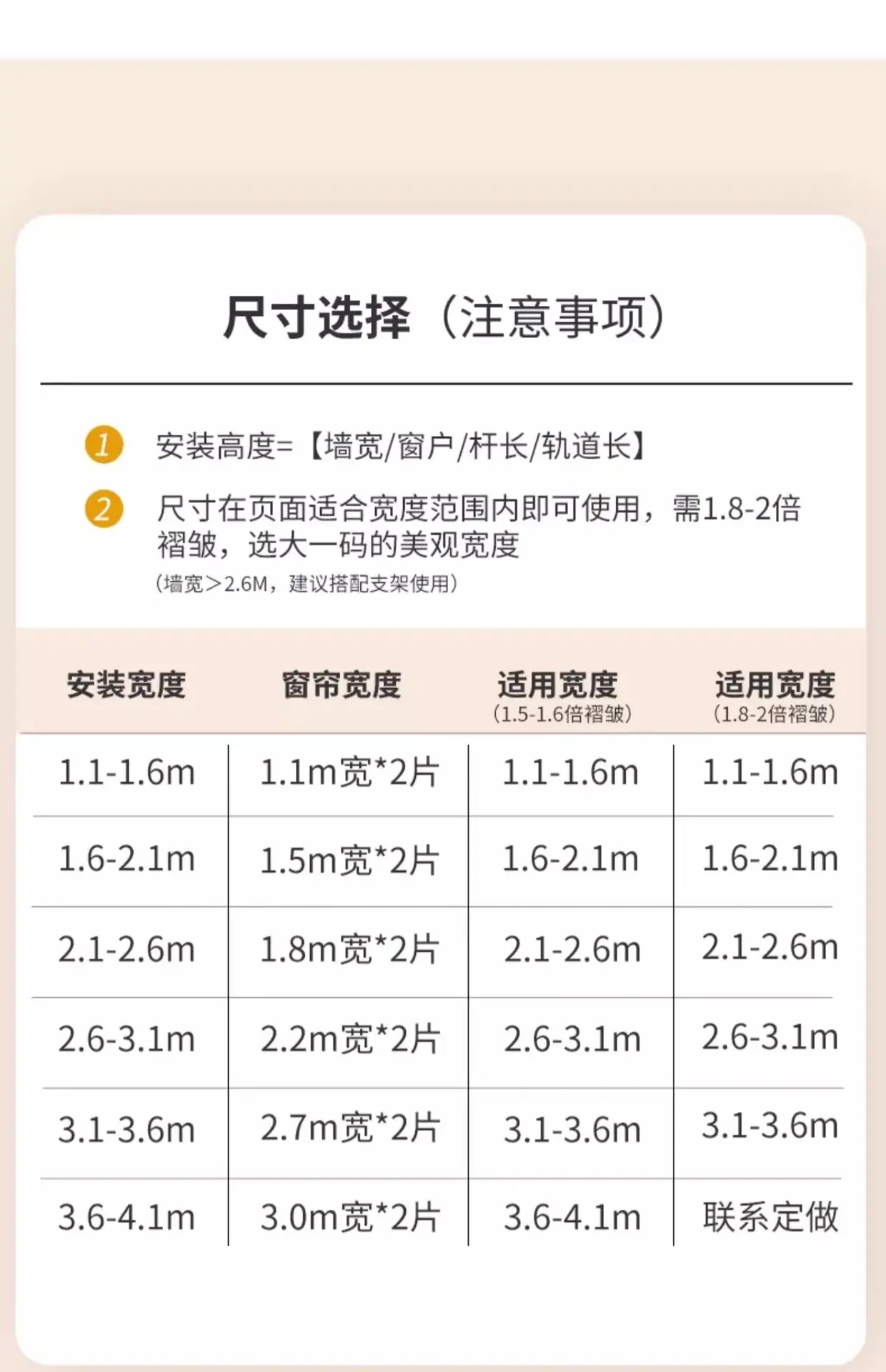 尺寸选择（注意事项）

1 安装高度=【墙宽/窗户/杆长/轨道长】

2 尺寸在页面适合宽度范围内即可使用，需1.8-2倍褶皱，选大一码的美观宽度

（墙宽>2.6M，建议搭配支架使用）

| 安装宽度 | 窗帘宽度 | 适用宽度（1.5-1.6倍褶皱） | 适用宽度（1.8-2倍褶皱） |
|---|---|---|---|
| 1.1-1.6m | 1.1m宽*2片 | 1.1-1.6m | 1.1-1.6m |
| 1.6-2.1m | 1.5m宽*2片 | 1.6-2.1m | 1.6-2.1m |
| 2.1-2.6m | 1.8m宽*2片 | 2.1-2.6m | 2.1-2.6m |
| 2.6-3.1m | 2.2m宽*2片 | 2.6-3.1m | 2.6-3.1m |
| 3.1-3.6m | 2.7m宽*2片 | 3.1-3.6m | 3.1-3.6m |
| 3.6-4.1m | 3.0m宽*2片 | 3.6-4.1m | 联系定做 |